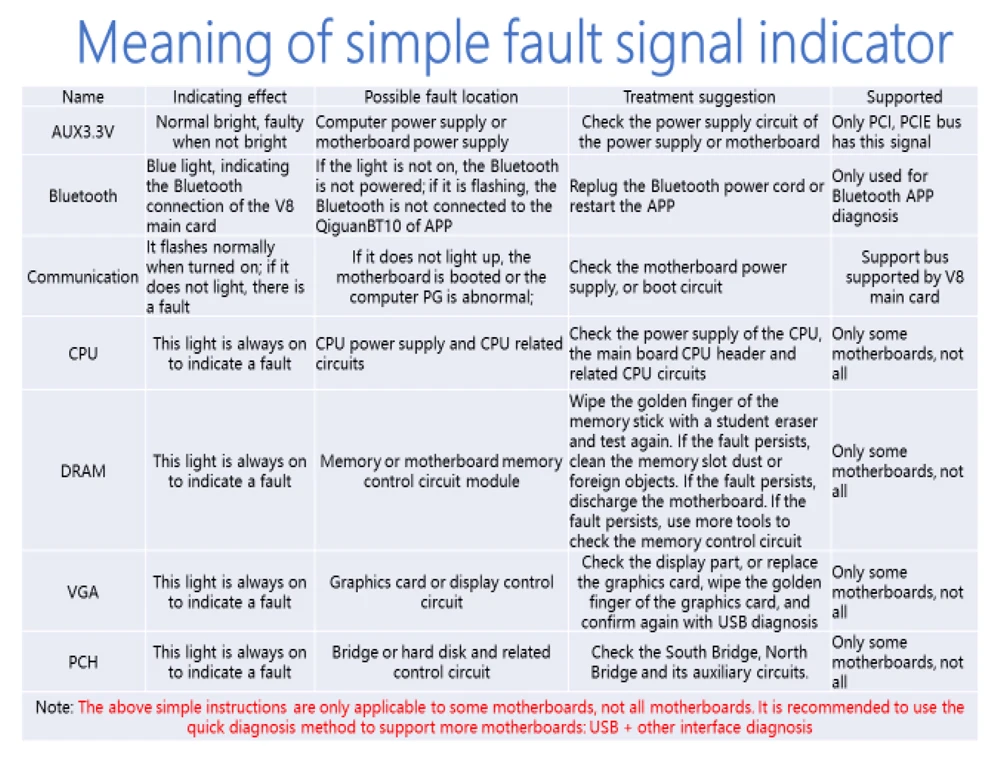 Meaning of simple fault signal indicator

| Name | Indicating effect | Possible fault location | Treatment suggestion | Supported |
|---|---|---|---|---|
| AUX3.3V | Normal bright, faulty when not bright | Computer power supply or motherboard power supply | Check the power supply circuit of the power supply or motherboard | Only PCI, PCIE bus has this signal |
| Bluetooth | Blue light, indicating the Bluetooth connection of the V8 main card | If the light is not on, the Bluetooth is not powered; if it is flashing, the Bluetooth is not connected to the QiguanBT10 of APP | Replug the Bluetooth power cord or restart the APP | Only used for Bluetooth APP diagnosis |
| Communication | It flashes normally when turned on; if it does not light, there is a fault | If it does not light up, the motherboard is booted or the computer PG is abnormal; | Check the motherboard power supply, or boot circuit | Support bus supported by V8 main card |
| CPU | This light is always on to indicate a fault | CPU power supply and CPU related circuits | Check the power supply of the CPU, the main board CPU header and related CPU circuits | Only some motherboards, not all |
| DRAM | This light is always on to indicate a fault | Memory or motherboard memory control circuit module | Wipe the golden finger of the memory stick with a student eraser and test again. If the fault persists, clean the memory slot dust or foreign objects. If the fault persists, discharge the motherboard. If the fault persists, use more tools to check the memory control circuit | Only some motherboards, not all |
| VGA | This light is always on to indicate a fault | Graphics card or display control circuit | Check the display part, or replace the graphics card, wipe the golden finger of the graphics card, and confirm again with USB diagnosis | Only some motherboards, not all |
| PCH | This light is always on to indicate a fault | Bridge or hard disk and related control circuit | Check the South Bridge, North Bridge and its auxiliary circuits. | Only some motherboards, not all |

Note: The above simple instructions are only applicable to some motherboards, not all motherboards. It is recommended to use the quick diagnosis method to support more motherboards: USB + other interface diagnosis